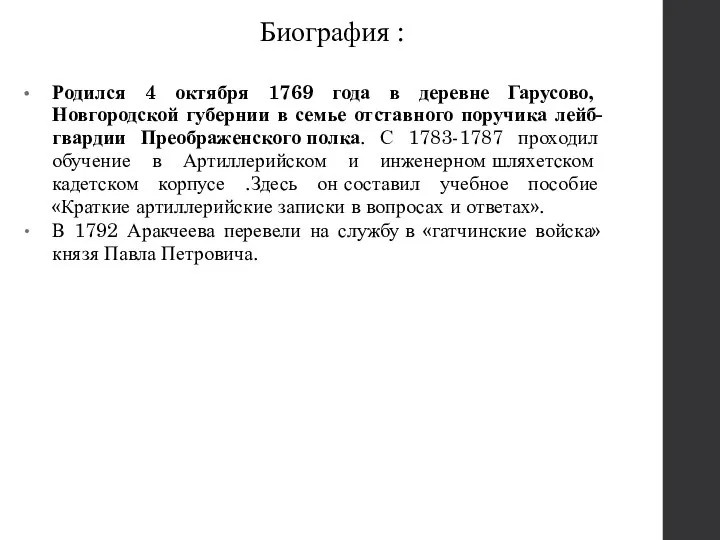 Биография :

• Родился 4 октября 1769 года в деревне Гарусово, Новгородской губернии в семье отставного поручика лейб-гвардии Преображенского полка. С 1783-1787 проходил обучение в Артиллерийском и инженерном шляхетском кадетском корпусе .Здесь он составил учебное пособие «Краткие артиллерийские записки в вопросах и ответах».

• В 1792 Аракчеева перевели на службу в «гатчинские войска» князя Павла Петровича.